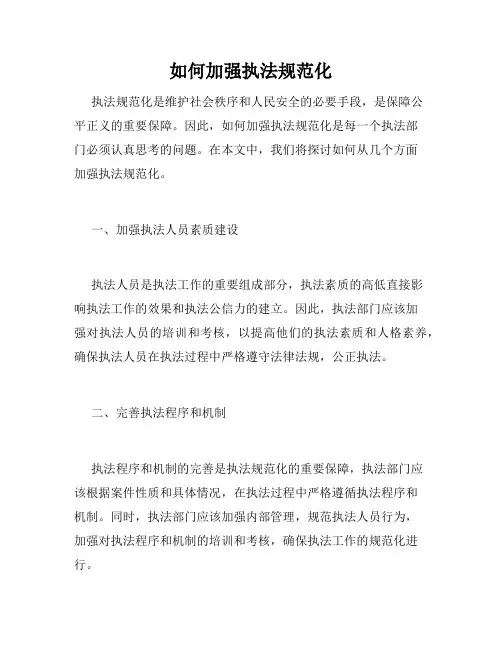 如何加强执法规范化

执法规范化是维护社会秩序和人民安全的必要手段，是保障公平正义的重要保障。因此，如何加强执法规范化是每一个执法部门必须认真思考的问题。在本文中，我们将探讨如何从几个方面加强执法规范化。

一、加强执法人员素质建设

执法人员是执法工作的重要组成部分，执法素质的高低直接影响执法工作的效果和执法公信力的建立。因此，执法部门应该加强对执法人员的培训和考核，以提高他们的执法素质和人格素养，确保执法人员在执法过程中严格遵守法律法规，公正执法。

二、完善执法程序和机制

执法程序和机制的完善是执法规范化的重要保障，执法部门应该根据案件性质和具体情况，在执法过程中严格遵循执法程序和机制。同时，执法部门应该加强内部管理，规范执法人员行为，加强对执法程序和机制的培训和考核，确保执法工作的规范化进行。